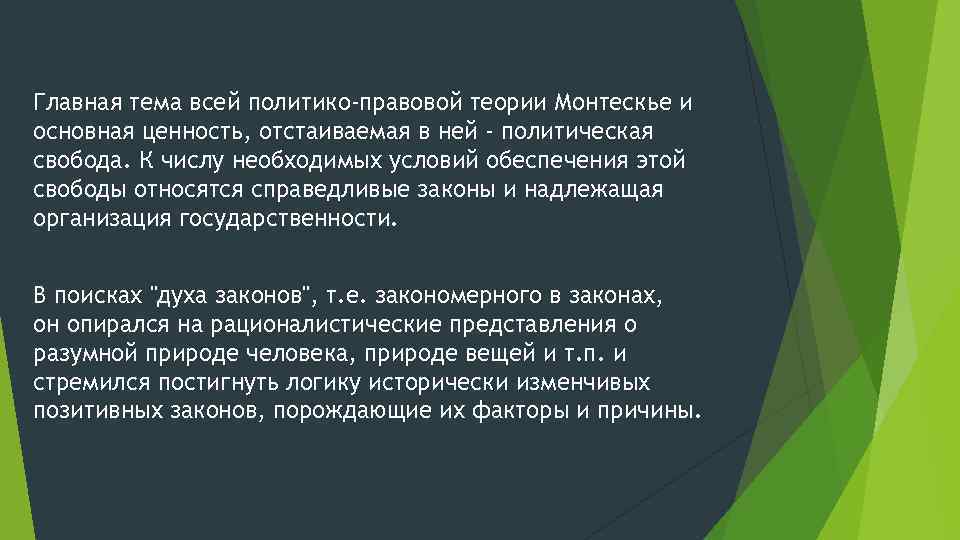 Главная тема всей политико-правовой теории Монтескье и основная ценность, отстаиваемая в ней - политическая свобода. К числу необходимых условий обеспечения этой свободы относятся справедливые законы и надлежащая организация государственности.

В поисках "духа законов", т.е. закономерного в законах, он опирался на рационалистические представления о разумной природе человека, природе вещей и т.п. и стремился постигнуть логику исторически изменчивых позитивных законов, порождающие их факторы и причины.